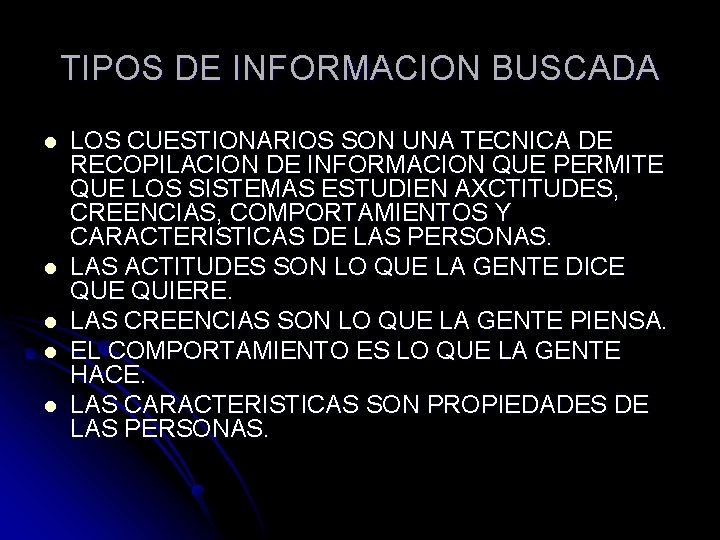 TIPOS DE INFORMACION BUSCADA

• LOS CUESTIONARIOS SON UNA TECNICA DE RECOPILACION DE INFORMACION QUE PERMITE QUE LOS SISTEMAS ESTUDIEN AXCTITUDES, CREENCIAS, COMPORTAMIENTOS Y CARACTERISTICAS DE LAS PERSONAS.
• LAS ACTITUDES SON LO QUE LA GENTE DICE QUE QUIERE.
• LAS CREENCIAS SON LO QUE LA GENTE PIENSA.
• EL COMPORTAMIENTO ES LO QUE LA GENTE HACE.
• LAS CARACTERISTICAS SON PROPIEDADES DE LAS PERSONAS.